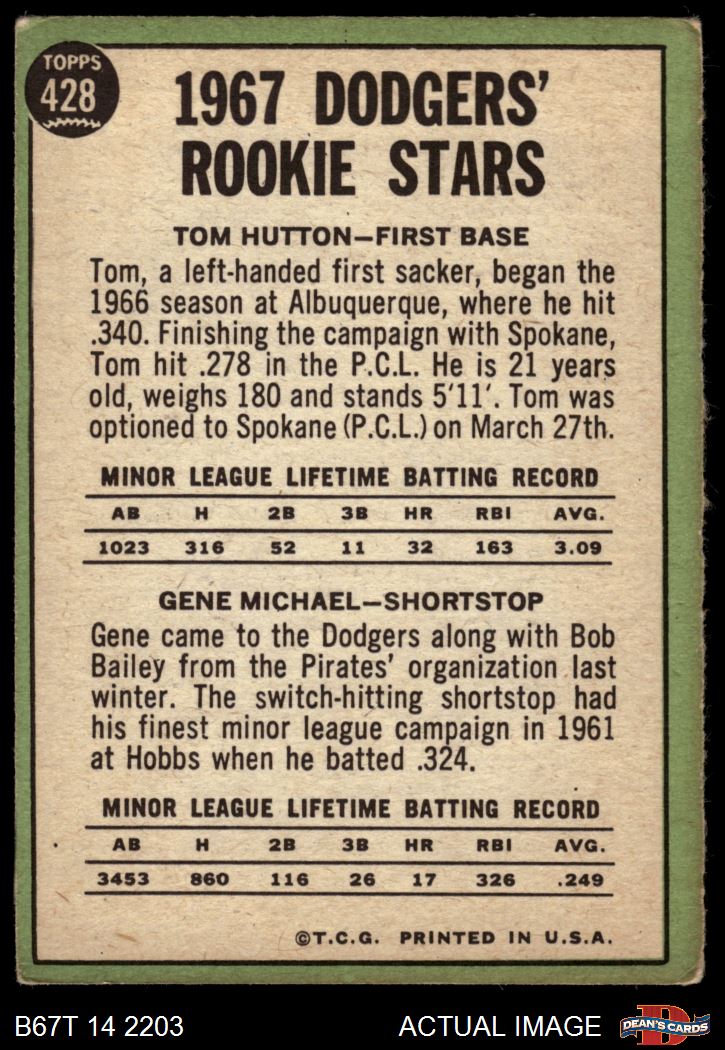 TOPPS 428

1967 DODGERS' ROOKIE STARS

TOM HUTTON—FIRST BASE

Tom, a left-handed first sacker, began the 1966 season at Albuquerque, where he hit .340. Finishing the campaign with Spokane, Tom hit .278 in the P.C.L. He is 21 years old, weighs 180 and stands 5'11'. Tom was optioned to Spokane (P.C.L.) on March 27th.

MINOR LEAGUE LIFETIME BATTING RECORD

| AB | H | 2B | 3B | HR | RBI | AVG. |
|---|---|---|---|---|---|---|
| 1023 | 316 | 52 | 11 | 32 | 163 | 3.09 |

GENE MICHAEL—SHORTSTOP

Gene came to the Dodgers along with Bob Bailey from the Pirates' organization last winter. The switch-hitting shortstop had his finest minor league campaign in 1961 at Hobbs when he batted .324.

MINOR LEAGUE LIFETIME BATTING RECORD

| AB | H | 2B | 3B | HR | RBI | AVG. |
|---|---|---|---|---|---|---|
| 3453 | 860 | 116 | 26 | 17 | 326 | .249 |

©T.C.G. PRINTED IN U.S.A.

B67T 14 2203

ACTUAL IMAGE

DEAN'S CARDS